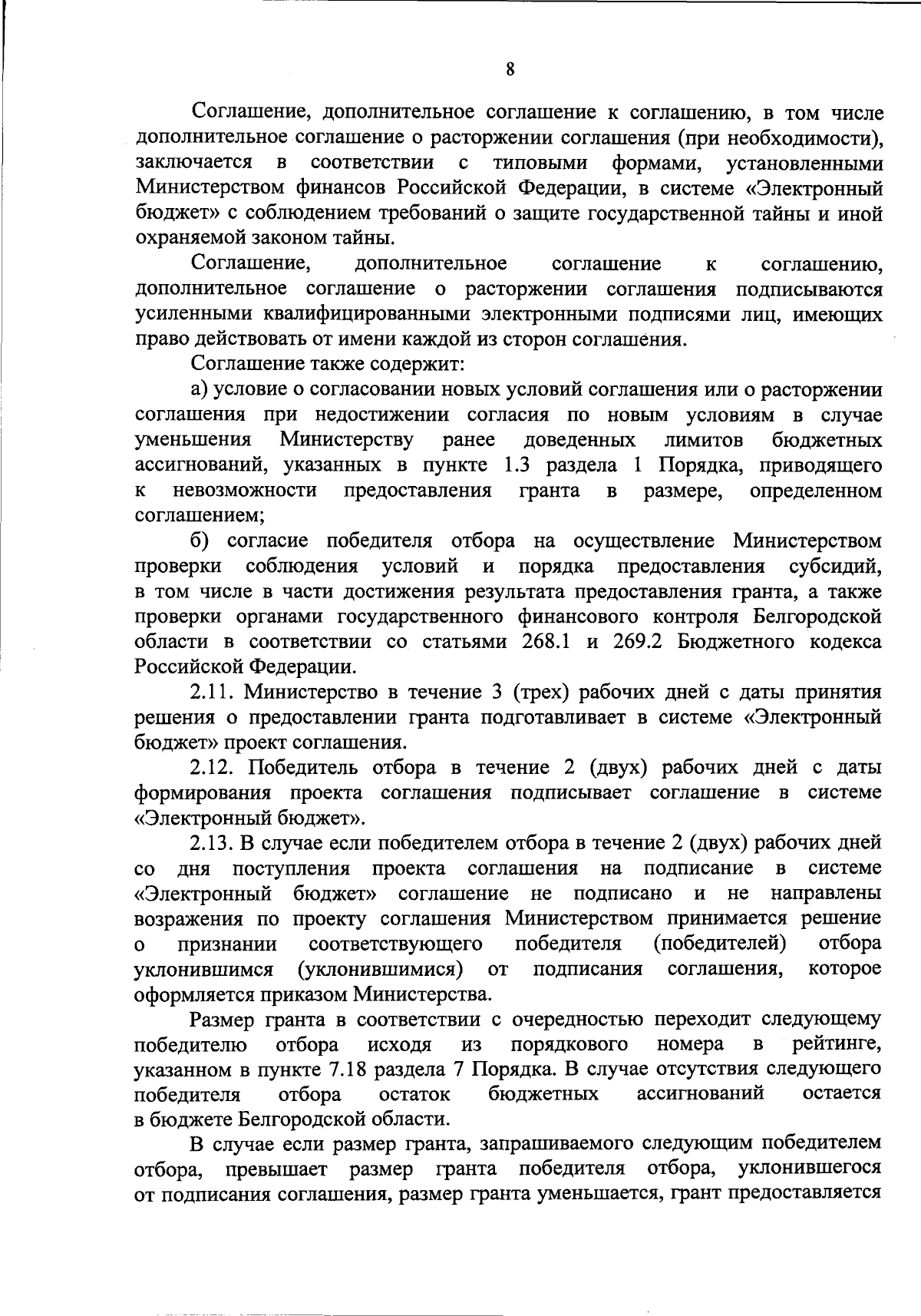 8

Соглашение, дополнительное соглашение к соглашению, в том числе дополнительное соглашение о расторжении соглашения (при необходимости), заключается в соответствии с типовыми формами, установленными Министерством финансов Российской Федерации, в системе «Электронный бюджет» с соблюдением требований о защите государственной тайны и иной охраняемой законом тайны.

Соглашение, дополнительное соглашение к соглашению, дополнительное соглашение о расторжении соглашения подписываются усиленными квалифицированными электронными подписями лиц, имеющих право действовать от имени каждой из сторон соглашения.

Соглашение также содержит:

а) условие о согласовании новых условий соглашения или о расторжении соглашения при недостижении согласия по новым условиям в случае уменьшения Министерству ранее доведенных лимитов бюджетных ассигнований, указанных в пункте 1.3 раздела 1 Порядка, приводящего к невозможности предоставления гранта в размере, определенном соглашением;

б) согласие победителя отбора на осуществление Министерством проверки соблюдения условий и порядка предоставления субсидий, в том числе в части достижения результата предоставления гранта, а также проверки органами государственного финансового контроля Белгородской области в соответствии со статьями 268.1 и 269.2 Бюджетного кодекса Российской Федерации.

2.11. Министерство в течение 3 (трех) рабочих дней с даты принятия решения о предоставлении гранта подготавливает в системе «Электронный бюджет» проект соглашения.

2.12. Победитель отбора в течение 2 (двух) рабочих дней с даты формирования проекта соглашения подписывает соглашение в системе «Электронный бюджет».

2.13. В случае если победителем отбора в течение 2 (двух) рабочих дней со дня поступления проекта соглашения на подписание в системе «Электронный бюджет» соглашение не подписано и не направлены возражения по проекту соглашения Министерством принимается решение о признании соответствующего победителя (победителей) отбора уклонившимся (уклонившимися) от подписания соглашения, которое оформляется приказом Министерства.

Размер гранта в соответствии с очередностью переходит следующему победителю отбора исходя из порядкового номера в рейтинге, указанном в пункте 7.18 раздела 7 Порядка. В случае отсутствия следующего победителя отбора остаток бюджетных ассигнований остается в бюджете Белгородской области.

В случае если размер гранта, запрашиваемого следующим победителем отбора, превышает размер гранта победителя отбора, уклонившегося от подписания соглашения, размер гранта уменьшается, грант предоставляется